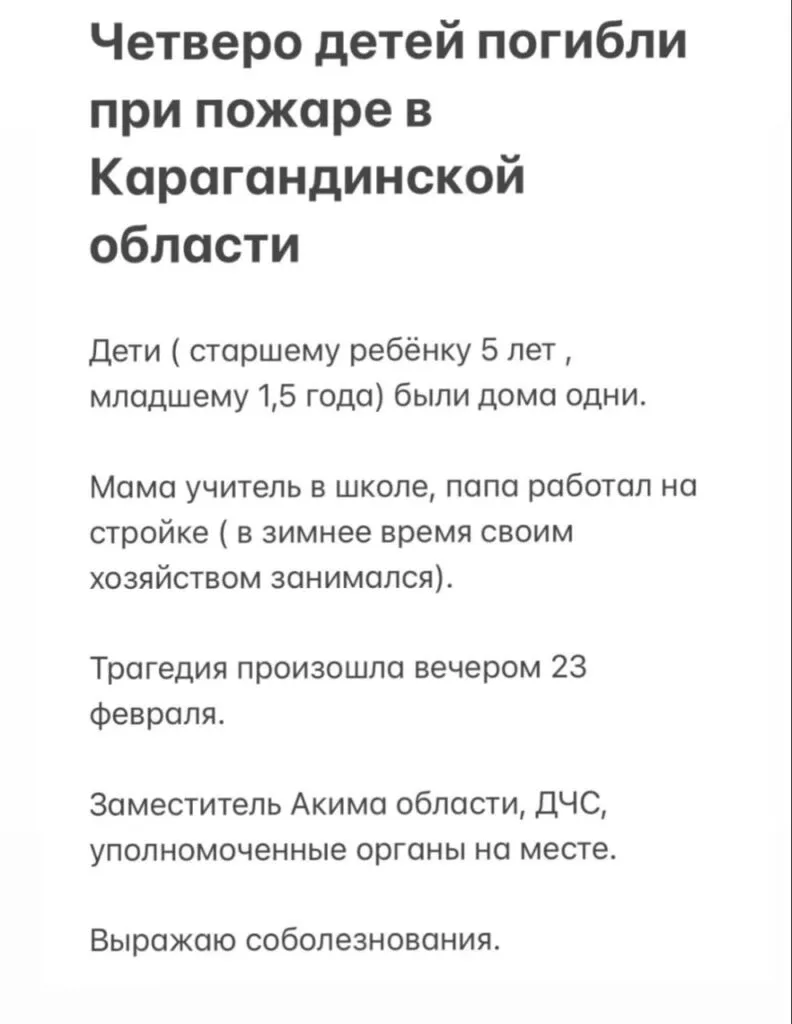 Четверо детей погибли при пожаре в Карагандинской области

Дети ( старшему ребёнку 5 лет , младшему 1,5 года) были дома одни.

Мама учитель в школе, папа работал на стройке ( в зимнее время своим хозяйством занимался).

Трагедия произошла вечером 23 февраля.

Заместитель Акима области, ДЧС, уполномоченные органы на месте.

Выражаю соболезнования.